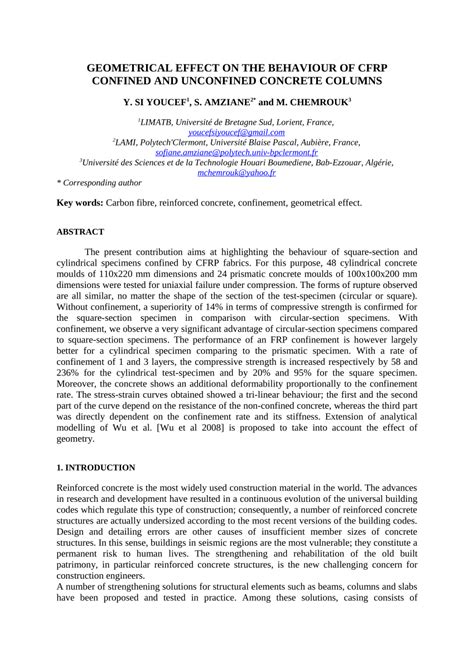 GEOMETRICAL EFFECT ON THE BEHAVIOUR OF CFRP CONFINED AND UNCONFINED CONCRETE COLUMNS

Y. SI YOUCEF$^1$, S. AMZIANE$^{2*}$ and M. CHEMROUK$^3$

$^1$LIMATB, Université de Bretagne Sud, Lorient, France, youcefsiyoucef@gmail.com
$^2$LAMI, Polytech'Clermont, Université Blaise Pascal, Aubière, France, sofiane.amziane@polytech.univ-bpclermont.fr
$^3$Université des Sciences et de la Technologie Houari Boumediene, Bab-Ezzouar, Algérie, mchemrouk@yahoo.fr

* Corresponding author

Key words: Carbon fibre, reinforced concrete, confinement, geometrical effect.

ABSTRACT

The present contribution aims at highlighting the behaviour of square-section and cylindrical specimens confined by CFRP fabrics. For this purpose, 48 cylindrical concrete moulds of 110x220 mm dimensions and 24 prismatic concrete moulds of 100x100x200 mm dimensions were tested for uniaxial failure under compression. The forms of rupture observed are all similar, no matter the shape of the section of the test-specimen (circular or square). Without confinement, a superiority of 14% in terms of compressive strength is confirmed for the square-section specimen in comparison with circular-section specimens. With confinement, we observe a very significant advantage of circular-section specimens compared to square-section specimens. The performance of an FRP confinement is however largely better for a cylindrical specimen comparing to the prismatic specimen. With a rate of confinement of 1 and 3 layers, the compressive strength is increased respectively by 58 and 236% for the cylindrical test-specimen and by 20% and 95% for the square specimen. Moreover, the concrete shows an additional deformability proportionally to the confinement rate. The stress-strain curves obtained showed a tri-linear behaviour; the first and the second part of the curve depend on the resistance of the non-confined concrete, whereas the third part was directly dependent on the confinement rate and its stiffness. Extension of analytical modelling of Wu et al. [Wu et al 2008] is proposed to take into account the effect of geometry.

1. INTRODUCTION

Reinforced concrete is the most widely used construction material in the world. The advances in research and development have resulted in a continuous evolution of the universal building codes which regulate this type of construction; consequently, a number of reinforced concrete structures are actually undersized according to the most recent versions of the building codes. Design and detailing errors are other causes of insufficient member sizes of concrete structures. In this sense, buildings in seismic regions are the most vulnerable; they constitute a permanent risk to human lives. The strengthening and rehabilitation of the old built patrimony, in particular reinforced concrete structures, is the new challenging concern for construction engineers.
A number of strengthening solutions for structural elements such as beams, columns and slabs have been proposed and tested in practice. Among these solutions, casing consists of